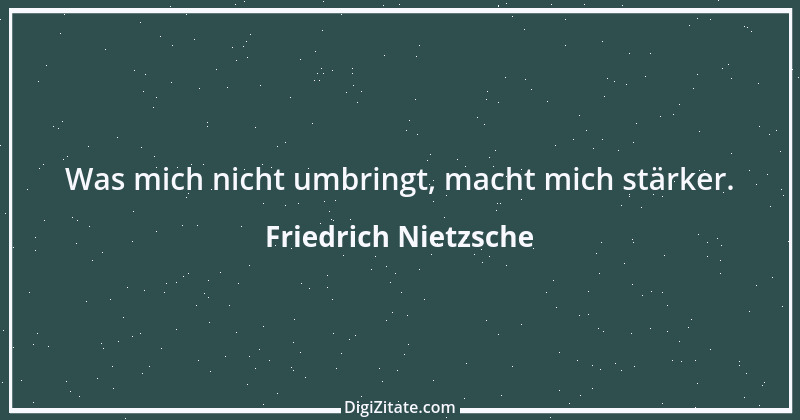 Was mich nicht umbringt, macht mich stärker.

Friedrich Nietzsche

DigiZitate.com